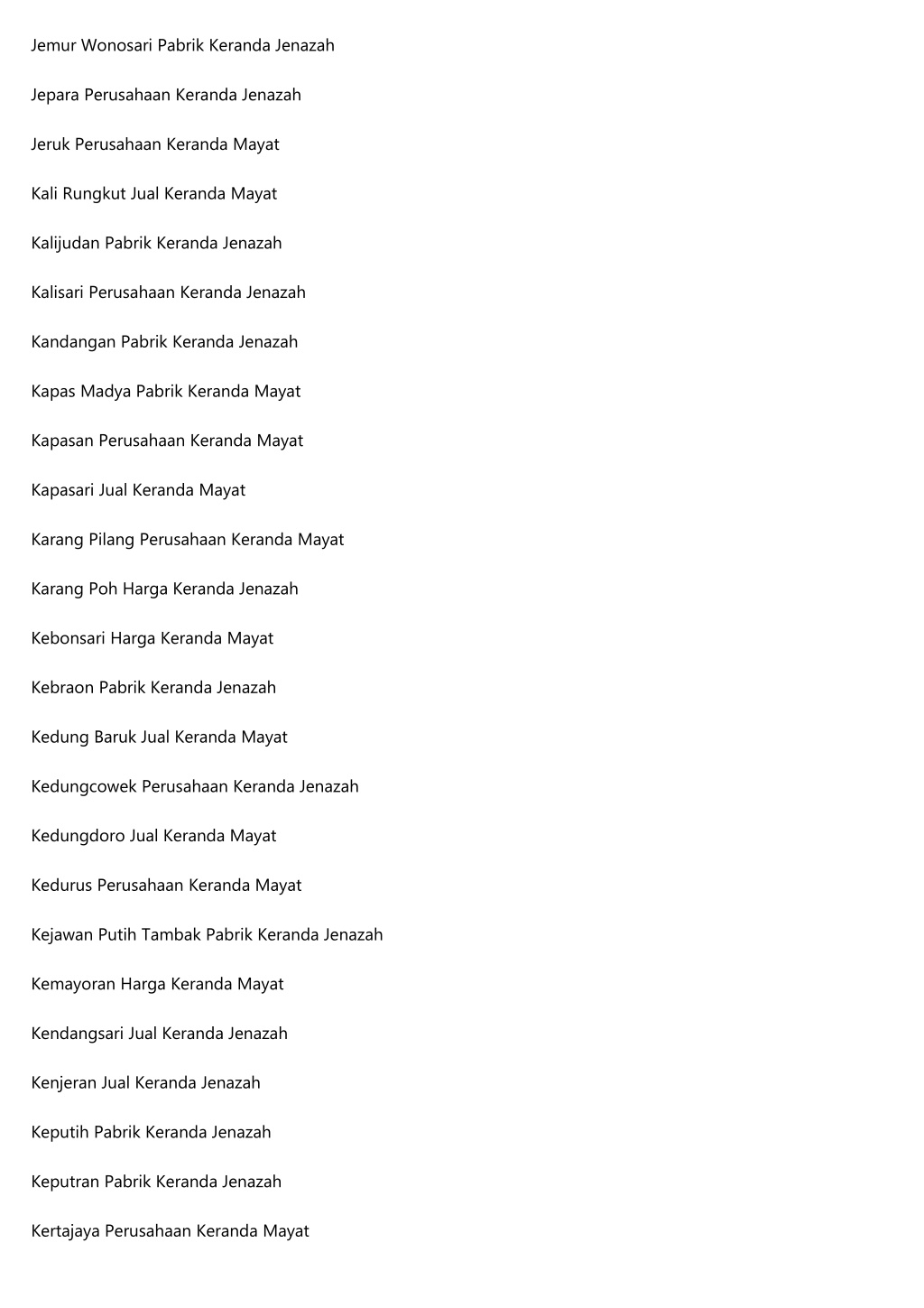 Jemur Wonosari Pabrik Keranda Jenazah

Jepara Perusahaan Keranda Jenazah

Jeruk Perusahaan Keranda Mayat

Kali Rungkut Jual Keranda Mayat

Kalijudan Pabrik Keranda Jenazah

Kalisari Perusahaan Keranda Jenazah

Kandangan Pabrik Keranda Jenazah

Kapas Madya Pabrik Keranda Mayat

Kapasan Perusahaan Keranda Mayat

Kapasari Jual Keranda Mayat

Karang Pilang Perusahaan Keranda Mayat

Karang Poh Harga Keranda Jenazah

Kebonsari Harga Keranda Mayat

Kebraon Pabrik Keranda Jenazah

Kedung Baruk Jual Keranda Mayat

Kedungcowek Perusahaan Keranda Jenazah

Kedungdoro Jual Keranda Mayat

Kedurus Perusahaan Keranda Mayat

Kejawan Putih Tambak Pabrik Keranda Jenazah

Kemayoran Harga Keranda Mayat

Kendangsari Jual Keranda Jenazah

Kenjeran Jual Keranda Jenazah

Keputih Pabrik Keranda Jenazah

Keputran Pabrik Keranda Jenazah

Kertajaya Perusahaan Keranda Mayat